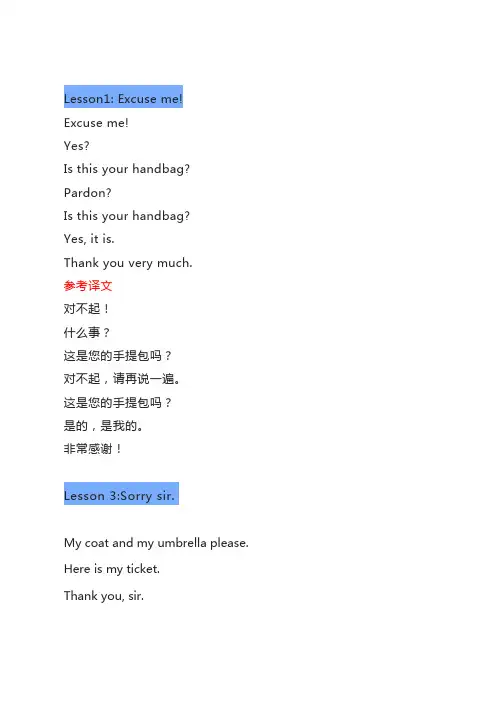 Lesson1: Excuse me!

Excuse me!

Yes?

Is this your handbag?

Pardon?

Is this your handbag?

Yes, it is.

Thank you very much.

参考译文

对不起！

什么事？

这是您的手提包吗？

对不起，请再说一遍。

这是您的手提包吗？

是的，是我的。

非常感谢！

Lesson 3:Sorry sir.

My coat and my umbrella please.

Here is my ticket.

Thank you, sir.